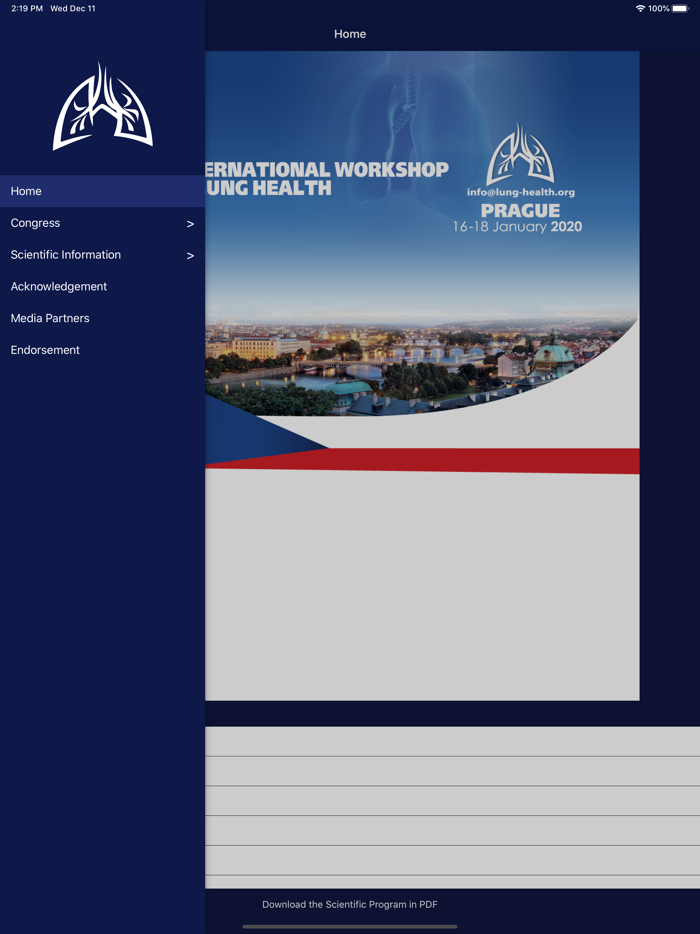 2:19 PM Wed Dec 11

100%

Home

Home

Congress >

Scientific Information >

Acknowledgement

Media Partners

Endorsement

ERNATIONAL WORKSHOP
UNG HEALTH

info@lung-health.org

PRAGUE
16-18 January 2020

Download the Scientific Program in PDF